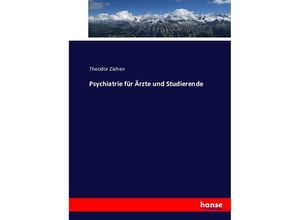 Theodor Ziehen

Psychiatrie für Ärzte und Studierende

hanse